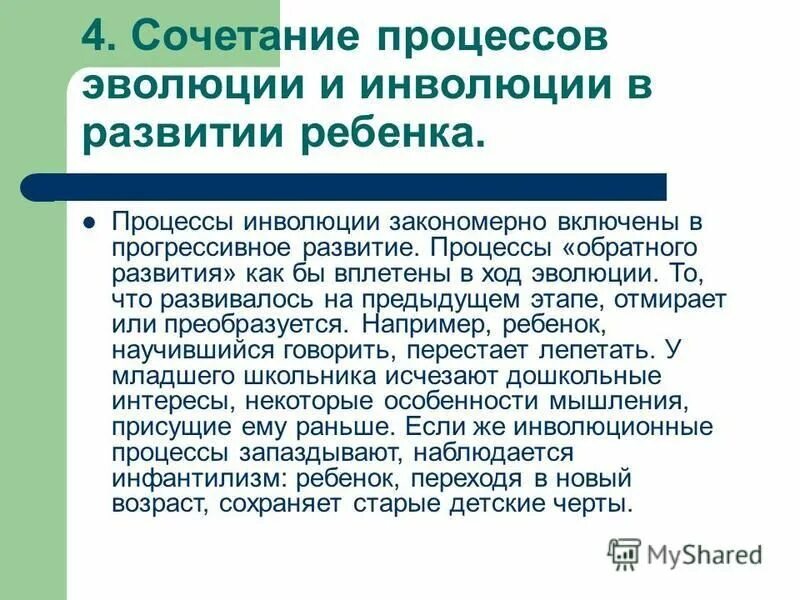 4. Сочетание процессов эволюции и инволюции в развитии ребенка.

Процессы инволюции закономерно включены в прогрессивное развитие. Процессы «обратного развития» как бы вплетены в ход эволюции. То, что развивалось на предыдущем этапе, отмирает или преобразуется. Например, ребенок, научившийся говорить, перестает лепетать. У младшего школьника исчезают дошкольные интересы, некоторые особенности мышления, присущие ему раньше. Если же инволюционные процессы запаздывают, наблюдается инфантилизм: ребенок, переходя в новый возраст, сохраняет старые детские черты.

MyShared